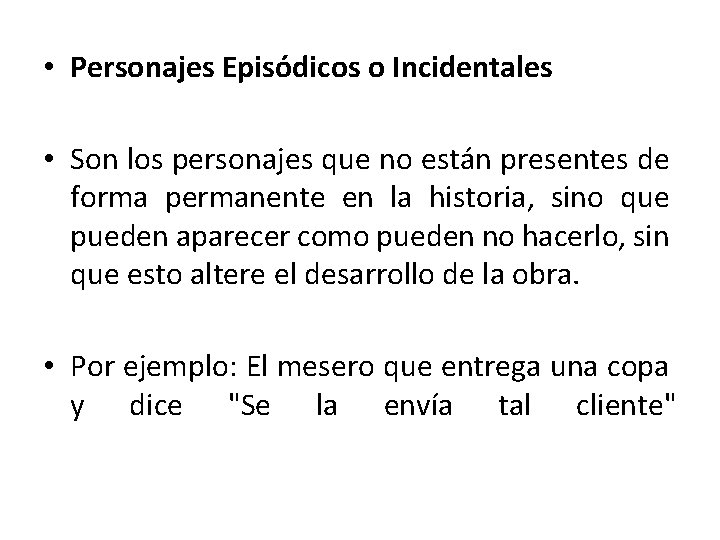 • Personajes Episódicos o Incidentales

• Son los personajes que no están presentes de forma permanente en la historia, sino que pueden aparecer como pueden no hacerlo, sin que esto altere el desarrollo de la obra.

• Por ejemplo: El mesero que entrega una copa y dice "Se la envía tal cliente"